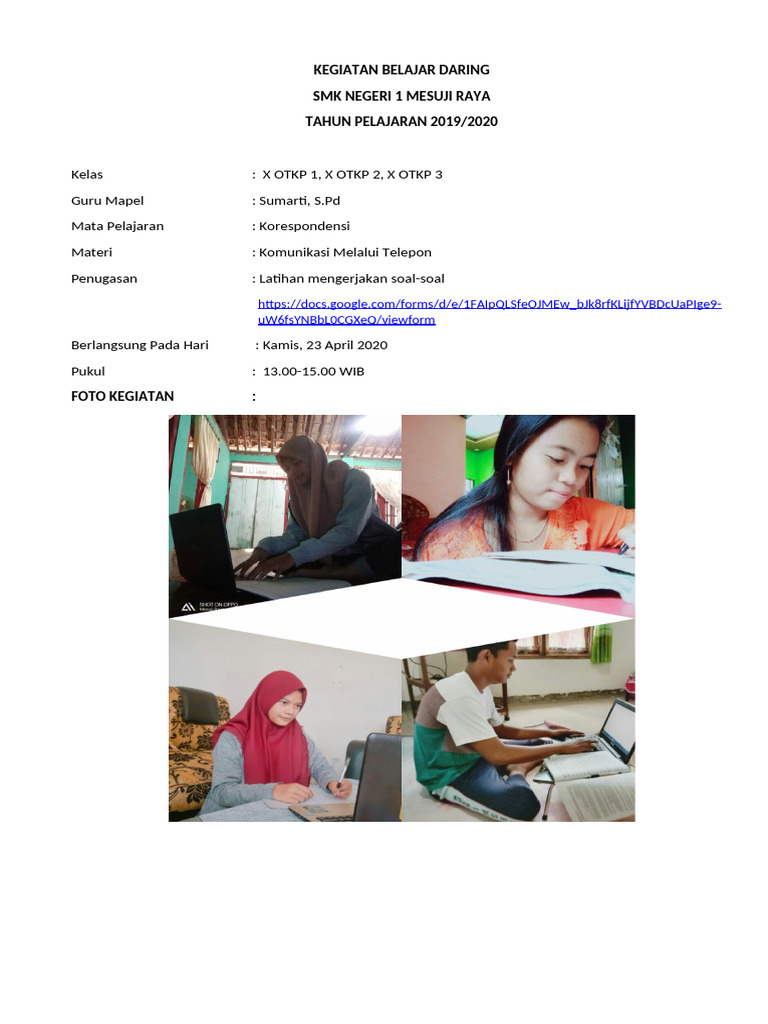 KEGIATAN BELAJAR DARING
SMK NEGERI 1 MESUJI RAYA
TAHUN PELAJARAN 2019/2020

Kelas : X OTKP 1, X OTKP 2, X OTKP 3

Guru Mapel : Sumarti, S.Pd

Mata Pelajaran : Korespondensi

Materi : Komunikasi Melalui Telepon

Penugasan : Latihan mengerjakan soal-soal

https://docs.google.com/forms/d/e/1FAIpQLSfeOJMEw_bJk8rfKLijfYVBDcUaPIge9-uW6fsYNBbL0CGXeQ/viewform

Berlangsung Pada Hari : Kamis, 23 April 2020

Pukul : 13.00-15.00 WIB

FOTO KEGIATAN :

SHOT ON OPPO